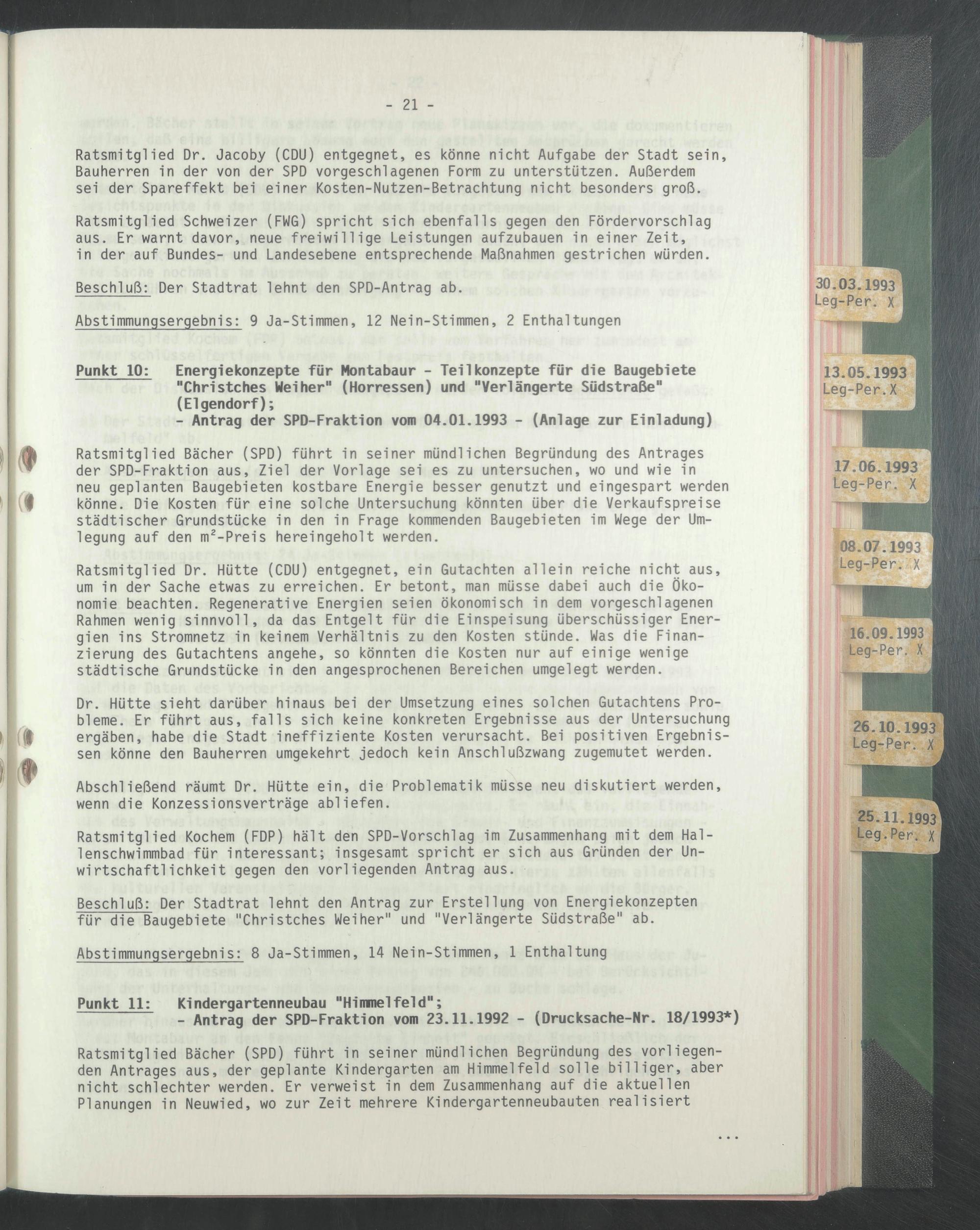 - 21 -

Ratsmitglied Dr. Jacoby (CDU) entgegnet, es könne nicht Aufgabe der Stadt sein, Bauherren in der von der SPD vorgeschlagenen Form zu unterstützen. Außerdem sei der Spareffekt bei einer Kosten-Nutzen-Betrachtung nicht besonders groß.

Ratsmitglied Schweizer (FWG) spricht sich ebenfalls gegen den Fördervorschlag aus. Er warnt davor, neue freiwillige Leistungen aufzubauen in einer Zeit, in der auf Bundes- und Landesebene entsprechende Maßnahmen gestrichen würden.

Beschluß: Der Stadtrat lehnt den SPD-Antrag ab.

Abstimmungsergebnis: 9 Ja-Stimmen, 12 Nein-Stimmen, 2 Enthaltungen

Punkt 10: Energiekonzepte für Montabaur - Teilkonzepte für die Baugebiete "Christches Weiher" (Horressen) und "Verlängerte Südstraße" (Elgendorf);
- Antrag der SPD-Fraktion vom 04.01.1993 - (Anlage zur Einladung)

Ratsmitglied Bächer (SPD) führt in seiner mündlichen Begründung des Antrages der SPD-Fraktion aus, Ziel der Vorlage sei es zu untersuchen, wo und wie in neu geplanten Baugebieten kostbare Energie besser genutzt und eingespart werden könne. Die Kosten für eine solche Untersuchung könnten über die Verkaufspreise städtischer Grundstücke in den in Frage kommenden Baugebieten im Wege der Umlegung auf den m²-Preis hereingeholt werden.

Ratsmitglied Dr. Hütte (CDU) entgegnet, ein Gutachten allein reiche nicht aus, um in der Sache etwas zu erreichen. Er betont, man müsse dabei auch die Ökonomie beachten. Regenerative Energien seien ökonomisch in dem vorgeschlagenen Rahmen wenig sinnvoll, da das Entgelt für die Einspeisung überschüssiger Energien ins Stromnetz in keinem Verhältnis zu den Kosten stünde. Was die Finanzierung des Gutachtens angehe, so könnten die Kosten nur auf einige wenige städtische Grundstücke in den angesprochenen Bereichen umgelegt werden.

Dr. Hütte sieht darüber hinaus bei der Umsetzung eines solchen Gutachtens Probleme. Er führt aus, falls sich keine konkreten Ergebnisse aus der Untersuchung ergäben, habe die Stadt ineffiziente Kosten verursacht. Bei positiven Ergebnissen könne den Bauherren umgekehrt jedoch kein Anschlußzwang zugemutet werden.

Abschließend räumt Dr. Hütte ein, die Problematik müsse neu diskutiert werden, wenn die Konzessionsverträge abliefen.

Ratsmitglied Kochem (FDP) hält den SPD-Vorschlag im Zusammenhang mit dem Hallenschwimmbad für interessant; insgesamt spricht er sich aus Gründen der Unwirtschaftlichkeit gegen den vorliegenden Antrag aus.

Beschluß: Der Stadtrat lehnt den Antrag zur Erstellung von Energiekonzepten für die Baugebiete "Christches Weiher" und "Verlängerte Südstraße" ab.

Abstimmungsergebnis: 8 Ja-Stimmen, 14 Nein-Stimmen, 1 Enthaltung

Punkt 11: Kindergartenneubau "Himmelfeld";
- Antrag der SPD-Fraktion vom 23.11.1992 - (Drucksache-Nr. 18/1993*)

Ratsmitglied Bächer (SPD) führt in seiner mündlichen Begründung des vorliegenden Antrages aus, der geplante Kindergarten am Himmelfeld solle billiger, aber nicht schlechter werden. Er verweist in dem Zusammenhang auf die aktuellen Planungen in Neuwied, wo zur Zeit mehrere Kindergartenneubauten realisiert

...

30.03.1993 Leg-Per. X
13.05.1993 Leg-Per.X
17.06.1993 Leg-Per. X
08.07.1993 Leg-Per. X
16.09.1993 Leg-Per. X
26.10.1993 Leg-Per. X
25.11.1993 Leg.Per. X